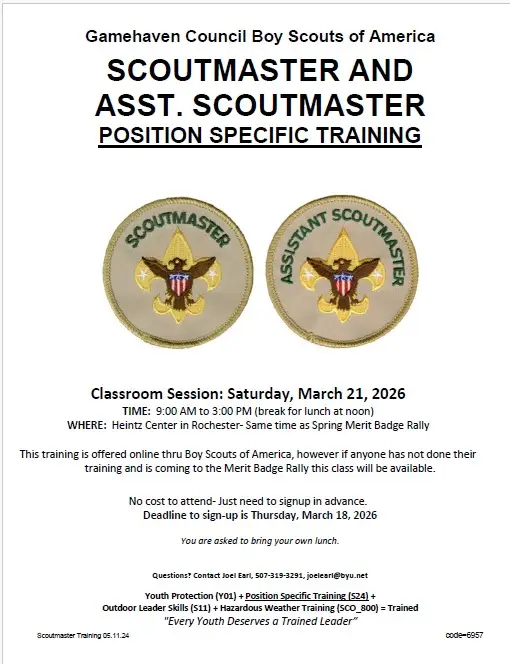 Gamehaven Council Boy Scouts of America

SCOUTMASTER AND ASST. SCOUTMASTER

POSITION SPECIFIC TRAINING

SCOUTMASTER

ASSISTANT SCOUTMASTER

Classroom Session: Saturday, March 21, 2026

TIME: 9:00 AM to 3:00 PM (break for lunch at noon)

WHERE: Heintz Center in Rochester- Same time as Spring Merit Badge Rally

This training is offered online thru Boy Scouts of America, however if anyone has not done their training and is coming to the Merit Badge Rally this class will be available.

No cost to attend- Just need to signup in advance.

Deadline to sign-up is Thursday, March 18, 2026

You are asked to bring your own lunch.

Questions? Contact Joel Earl, 507-319-3291, joelearl@byu.net

Youth Protection (Y01) + Position Specific Training (S24) + Outdoor Leader Skills (S11) + Hazardous Weather Training (SCO_800) = Trained

"Every Youth Deserves a Trained Leader"

Scoutmaster Training 05.11.24

code=6957